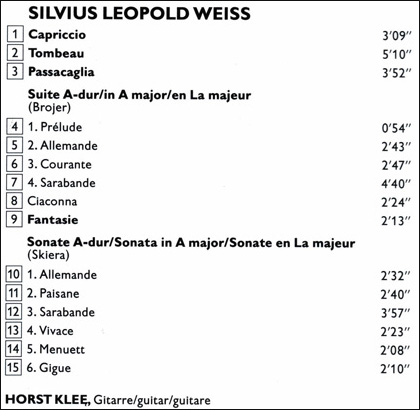 SILVIUS LEOPOLD WEISS

1 Capriccio 3′09″
2 Tombeau 5′10″
3 Passacaglia 3′52″

Suite A-dur/in A major/en La majeur
(Brojer)

4 1. Prélude 0′54″
5 2. Allemande 2′43″
6 3. Courante 2′47″
7 4. Sarabande 4′40″
8 Ciaconna 2′24″
9 Fantasie 2′13″

Sonate A-dur/Sonata in A major/Sonate en La majeur
(Skiera)

10 1. Allemande 2′32″
11 2. Paisane 2′40″
12 3. Sarabande 3′57″
13 4. Vivace 2′23″
14 5. Menuett 2′08″
15 6. Gigue 2′10″

HORST KLEE, Gitarre/guitar/guitare